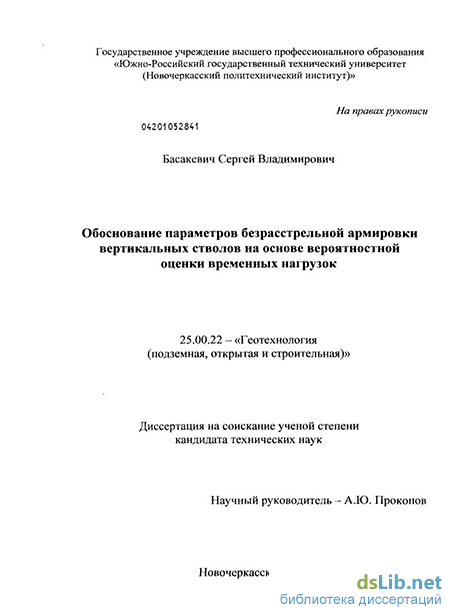 Государственное учреждение высшего профессионального образования «Южно-Российский государственный технический университет (Новочеркасский политехнический институт)»

На правах рукописи

04201052841

Басакевич Сергей Владимирович

Обоснование параметров безрасстрельной армировки вертикальных стволов на основе вероятностной оценки временных нагрузок

25.00.22 – «Геотехнология (подземная, открытая и строительная)»

Диссертация на соискание ученой степени кандидата технических наук

Научный руководитель – А.Ю. Прокопов

Новочеркасск

dsLib.net
библиотека диссертаций